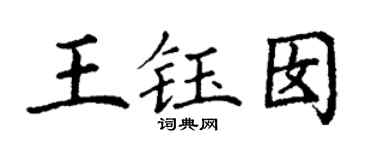 王钰图

词典网